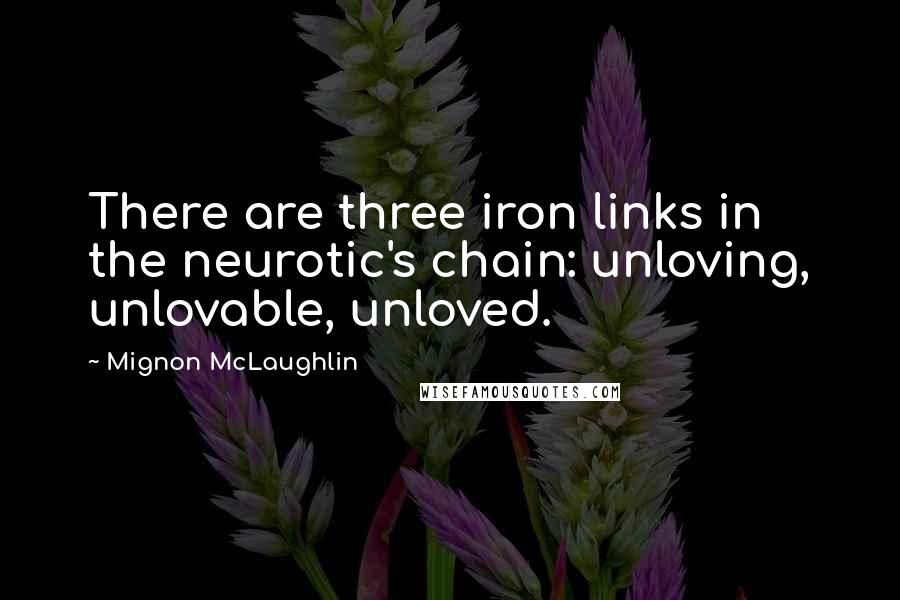 There are three iron links in the neurotic's chain: unloving, unlovable, unloved.

~ Mignon McLaughlin

WISEFAMOUSQUOTES.COM